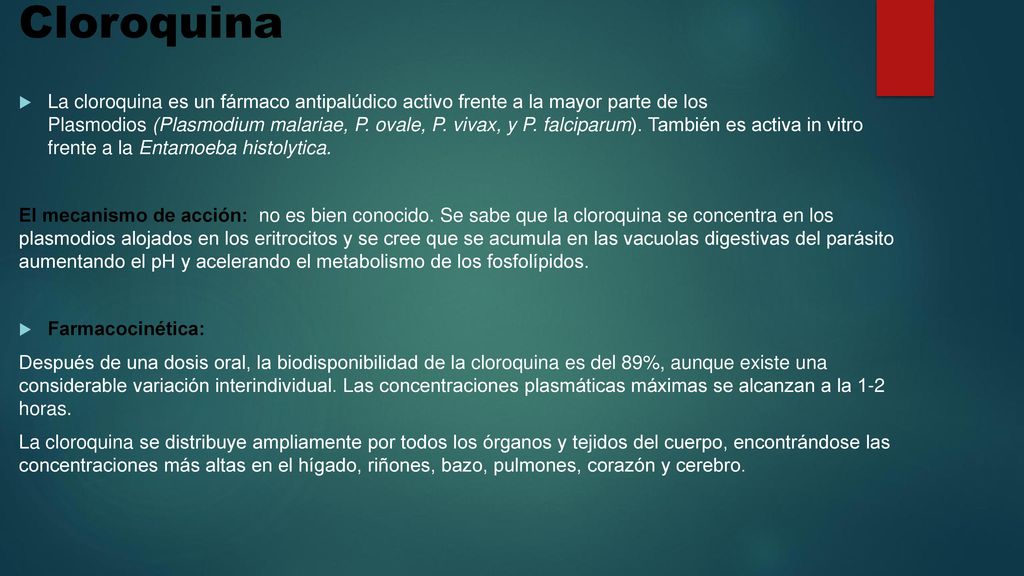 Cloroquina

La cloroquina es un fármaco antipalúdico activo frente a la mayor parte de los Plasmodios (Plasmodium malariae, P. ovale, P. vivax, y P. falciparum). También es activa in vitro frente a la Entamoeba histolytica.

El mecanismo de acción: no es bien conocido. Se sabe que la cloroquina se concentra en los plasmodios alojados en los eritrocitos y se cree que se acumula en las vacuolas digestivas del parásito aumentando el pH y acelerando el metabolismo de los fosfolípidos.

Farmacocinética:

Después de una dosis oral, la biodisponibilidad de la cloroquina es del 89%, aunque existe una considerable variación interindividual. Las concentraciones plasmáticas máximas se alcanzan a la 1-2 horas.

La cloroquina se distribuye ampliamente por todos los órganos y tejidos del cuerpo, encontrándose las concentraciones más altas en el hígado, riñones, bazo, pulmones, corazón y cerebro.